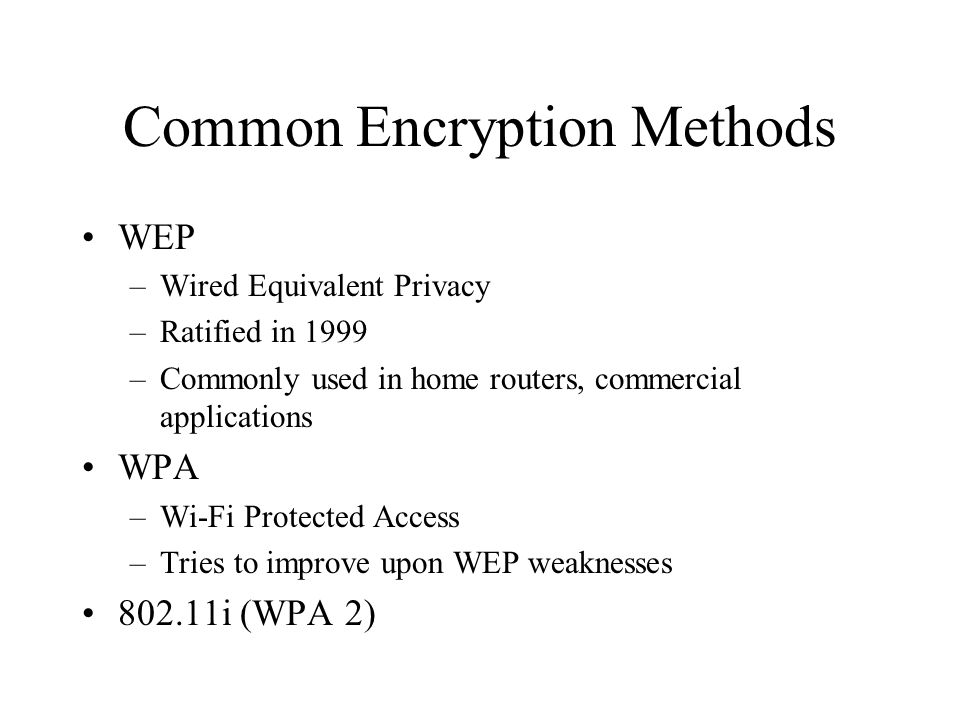 Common Encryption Methods

• WEP
– Wired Equivalent Privacy
– Ratified in 1999
– Commonly used in home routers, commercial applications

• WPA
– Wi-Fi Protected Access
– Tries to improve upon WEP weaknesses

• 802.11i (WPA 2)